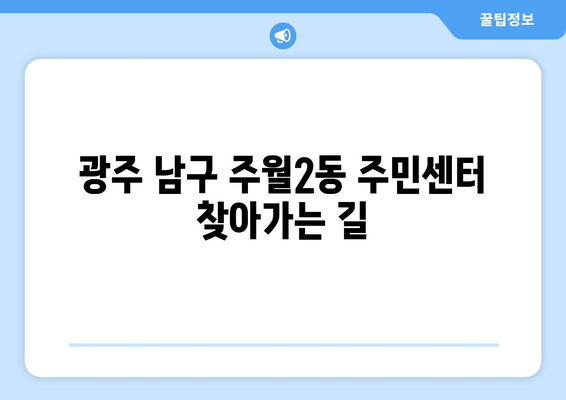 꿀팁정보

광주 남구 주월2동 주민센터 찾아가는 길